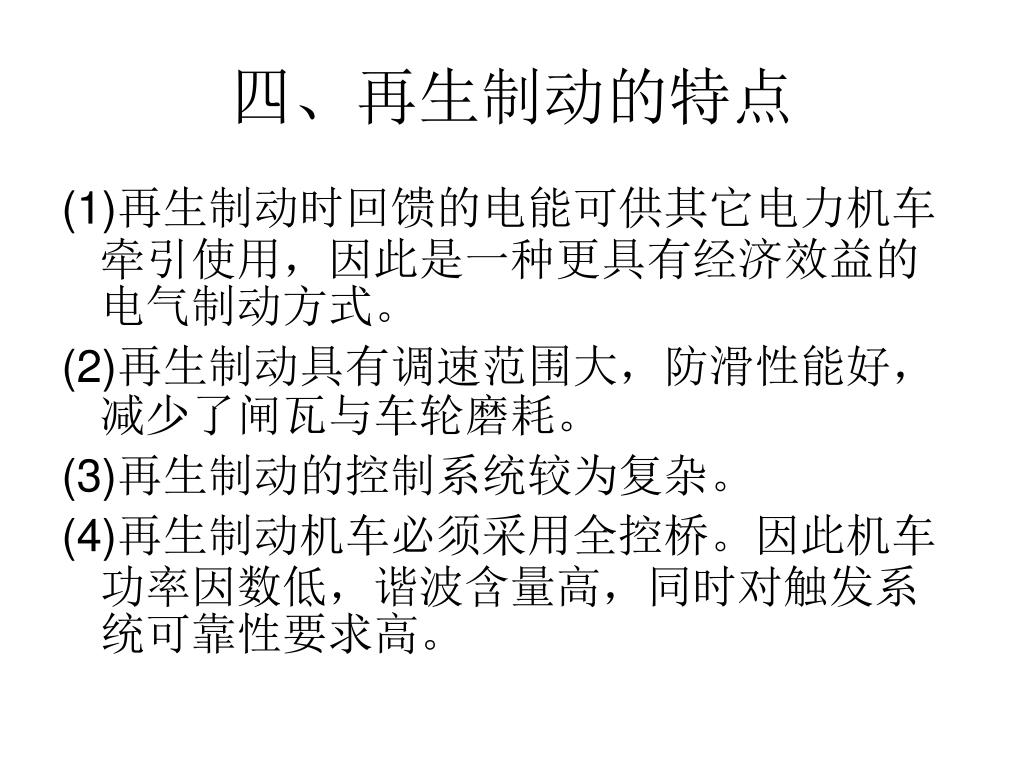 四、再生制动的特点

(1)再生制动时回馈的电能可供其它电力机车牵引使用，因此是一种更具有经济效益的电气制动方式。

(2)再生制动具有调速范围大，防滑性能好，减少了闸瓦与车轮磨耗。

(3)再生制动的控制系统较为复杂。

(4)再生制动机车必须采用全控桥。因此机车功率因数低，谐波含量高，同时对触发系统可靠性要求高。